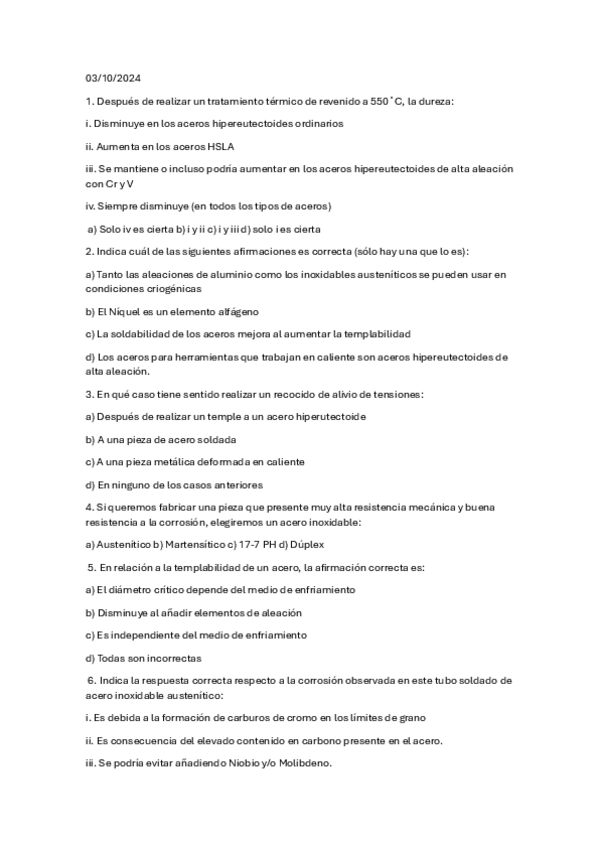 03/10/2024

1. Después de realizar un tratamiento térmico de revenido a 550 ˚C, la dureza:

i. Disminuye en los aceros hipereutectoides ordinarios

ii. Aumenta en los aceros HSLA

iii. Se mantiene o incluso podría aumentar en los aceros hipereutectoides de alta aleación con Cr y V

iv. Siempre disminuye (en todos los tipos de aceros)

a) Solo iv es cierta b) i y ii c) i y iii d) solo i es cierta

2. Indica cuál de las siguientes afirmaciones es correcta (sólo hay una que lo es):

a) Tanto las aleaciones de aluminio como los inoxidables austeníticos se pueden usar en condiciones criogénicas

b) El Níquel es un elemento alfágeno

c) La soldabilidad de los aceros mejora al aumentar la templabilidad

d) Los aceros para herramientas que trabajan en caliente son aceros hipereutectoides de alta aleación.

3. En qué caso tiene sentido realizar un recocido de alivio de tensiones:

a) Después de realizar un temple a un acero hiperutectoide

b) A una pieza de acero soldada

c) A una pieza metálica deformada en caliente

d) En ninguno de los casos anteriores

4. Si queremos fabricar una pieza que presente muy alta resistencia mecánica y buena resistencia a la corrosión, elegiremos un acero inoxidable:

a) Austenítico b) Martensítico c) 17-7 PH d) Dúplex

5. En relación a la templabilidad de un acero, la afirmación correcta es:

a) El diámetro crítico depende del medio de enfriamiento

b) Disminuye al añadir elementos de aleación

c) Es independiente del medio de enfriamiento

d) Todas son incorrectas

6. Indica la respuesta correcta respecto a la corrosión observada en este tubo soldado de acero inoxidable austenítico:

i. Es debida a la formación de carburos de cromo en los límites de grano

ii. Es consecuencia del elevado contenido en carbono presente en el acero.

iii. Se podría evitar añadiendo Niobio y/o Molibdeno.